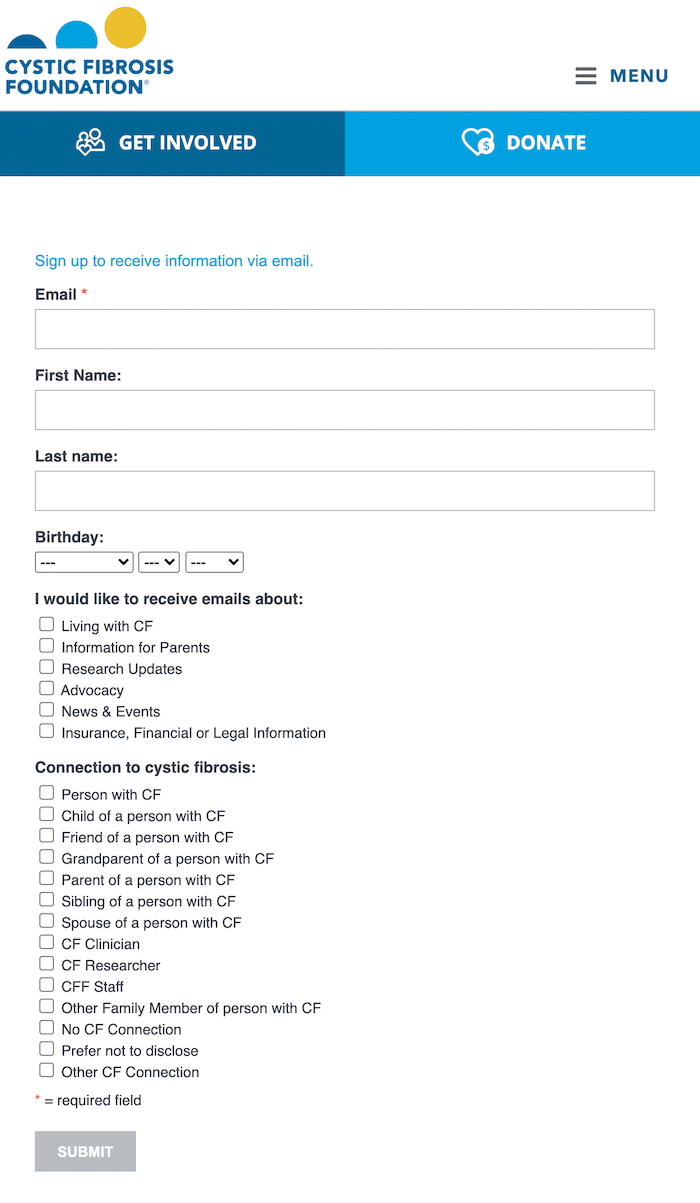 CYSTIC FIBROSIS FOUNDATION®

MENU

GET INVOLVED

DONATE

Sign up to receive information via email.

Email *

First Name:

Last name:

Birthday:
--- --- ---

I would like to receive emails about:
Living with CF
Information for Parents
Research Updates
Advocacy
News & Events
Insurance, Financial or Legal Information

Connection to cystic fibrosis:
Person with CF
Child of a person with CF
Friend of a person with CF
Grandparent of a person with CF
Parent of a person with CF
Sibling of a person with CF
Spouse of a person with CF
CF Clinician
CF Researcher
CFF Staff
Other Family Member of person with CF
No CF Connection
Prefer not to disclose
Other CF Connection

* = required field

SUBMIT